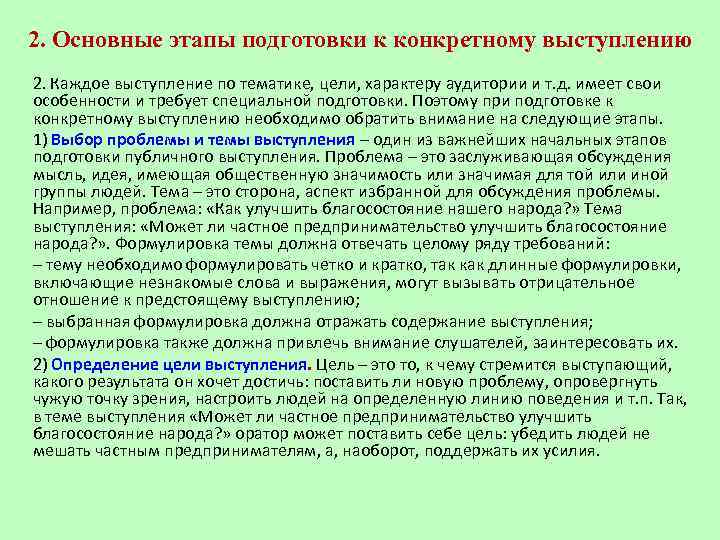 2. Основные этапы подготовки к конкретному выступлению

2. Каждое выступление по тематике, цели, характеру аудитории и т.д. имеет свои особенности и требует специальной подготовки. Поэтому при подготовке к конкретному выступлению необходимо обратить внимание на следующие этапы.

1) Выбор проблемы и темы выступления – один из важнейших начальных этапов подготовки публичного выступления. Проблема – это заслуживающая обсуждения мысль, идея, имеющая общественную значимость или значимая для той или иной группы людей. Тема – это сторона, аспект избранной для обсуждения проблемы. Например, проблема: «Как улучшить благосостояние нашего народа?» Тема выступления: «Может ли частное предпринимательство улучшить благосостояние народа?». Формулировка темы должна отвечать целому ряду требований:

– тему необходимо формулировать четко и кратко, так как длинные формулировки, включающие незнакомые слова и выражения, могут вызывать отрицательное отношение к предстоящему выступлению;

– выбранная формулировка должна отражать содержание выступления;

– формулировка также должна привлечь внимание слушателей, заинтересовать их.

2) Определение цели выступления. Цель – это то, к чему стремится выступающий, какого результата он хочет достичь: поставить ли новую проблему, опровергнуть чужую точку зрения, настроить людей на определенную линию поведения и т.п. Так, в теме выступления «Может ли частное предпринимательство улучшить благосостояние народа?» оратор может поставить себе цель: убедить людей не мешать частным предпринимателям, а, наоборот, поддержать их усилия.